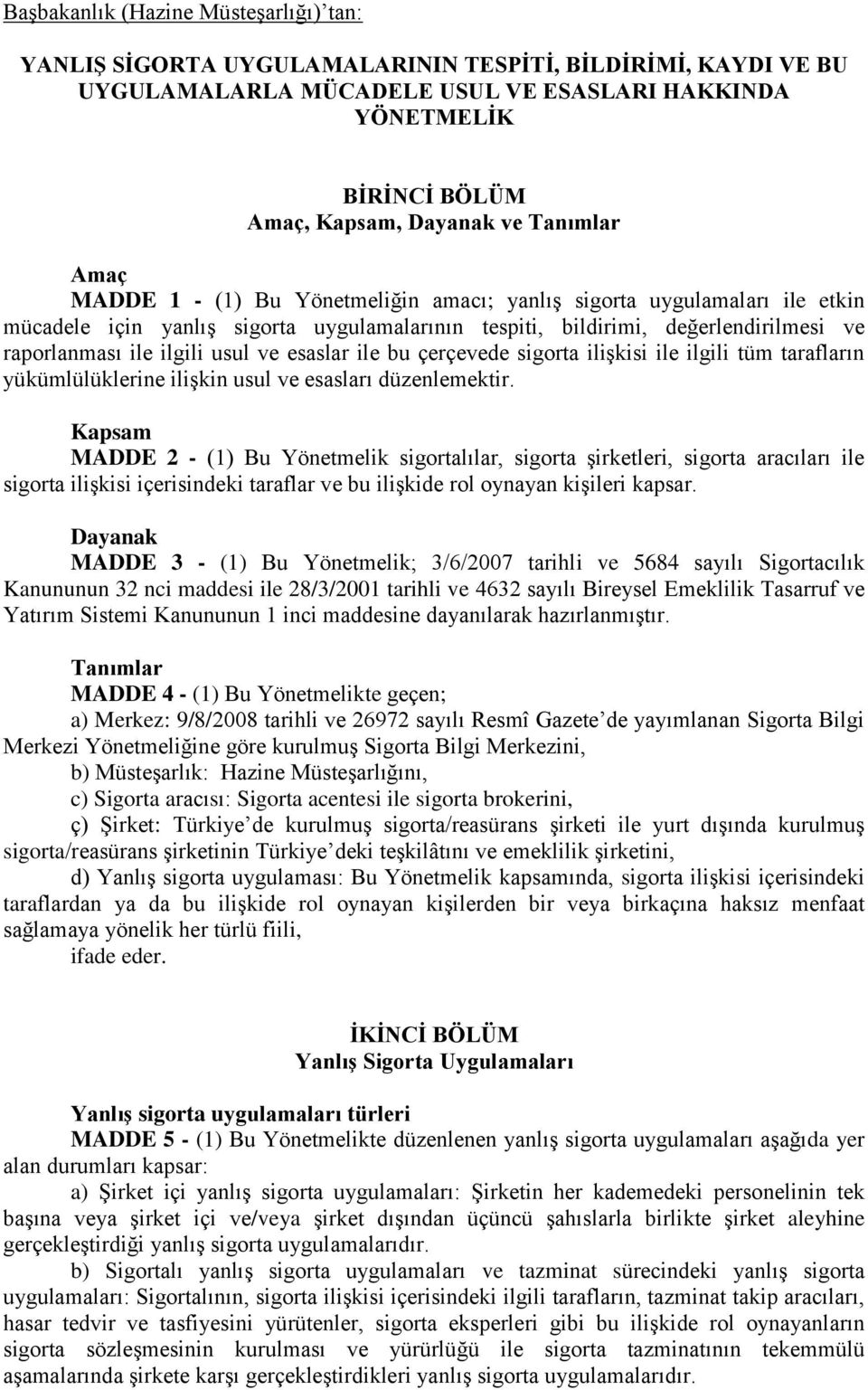 Başbakanlık (Hazine Müsteşarlığı)'tan:

YANLIŞ SİGORTA UYGULAMALARININ TESPİTİ, BİLDİRİMİ, KAYDI VE BU UYGULAMALARLA MÜCADELE USUL VE ESASLARI HAKKINDA YÖNETMELİK

BİRİNCİ BÖLÜM
Amaç, Kapsam, Dayanak ve Tanımlar

Amaç
MADDE 1 - (1) Bu Yönetmeliğin amacı; yanlış sigorta uygulamaları ile etkin mücadele için yanlış sigorta uygulamalarının tespiti, bildirimi, değerlendirilmesi ve raporlanması ile ilgili usul ve esaslar ile bu çerçevede sigorta ilişkisi ile ilgili tüm tarafların yükümlülüklerine ilişkin usul ve esasları düzenlemektir.

Kapsam
MADDE 2 - (1) Bu Yönetmelik sigortalılar, sigorta şirketleri, sigorta aracıları ile sigorta ilişkisi içerisindeki taraflar ve bu ilişkide rol oynayan kişileri kapsar.

Dayanak
MADDE 3 - (1) Bu Yönetmelik; 3/6/2007 tarihli ve 5684 sayılı Sigortacılık Kanununun 32 nci maddesi ile 28/3/2001 tarihli ve 4632 sayılı Bireysel Emeklilik Tasarruf ve Yatırım Sistemi Kanununun 1 inci maddesine dayanılarak hazırlanmıştır.

Tanımlar
MADDE 4 - (1) Bu Yönetmelikte geçen;
a) Merkez: 9/8/2008 tarihli ve 26972 sayılı Resmî Gazete'de yayımlanan Sigorta Bilgi Merkezi Yönetmeliğine göre kurulmuş Sigorta Bilgi Merkezini,
b) Müsteşarlık: Hazine Müsteşarlığını,
c) Sigorta aracısı: Sigorta acentesi ile sigorta brokerini,
ç) Şirket: Türkiye'de kurulmuş sigorta/reasürans şirketi ile yurt dışında kurulmuş sigorta/reasürans şirketinin Türkiye'deki teşkilâtını ve emeklilik şirketini,
d) Yanlış sigorta uygulaması: Bu Yönetmelik kapsamında, sigorta ilişkisi içerisindeki taraflardan ya da bu ilişkide rol oynayan kişilerden bir veya birkaçına haksız menfaat sağlamaya yönelik her türlü fiili,
ifade eder.

İKİNCİ BÖLÜM
Yanlış Sigorta Uygulamaları

Yanlış sigorta uygulamaları türleri
MADDE 5 - (1) Bu Yönetmelikte düzenlenen yanlış sigorta uygulamaları aşağıda yer alan durumları kapsar:
a) Şirket içi yanlış sigorta uygulamaları: Şirketin her kademedeki personelinin tek başına veya şirket içi ve/veya şirket dışından üçüncü şahıslarla birlikte şirket aleyhine gerçekleştirdiği yanlış sigorta uygulamalarıdır.
b) Sigortalı yanlış sigorta uygulamaları ve tazminat sürecindeki yanlış sigorta uygulamaları: Sigortalının, sigorta ilişkisi içerisindeki ilgili tarafların, tazminat takip aracıları, hasar tedvir ve tasfiyesini yürütenler, sigorta eksperleri gibi bu ilişkide rol oynayanların sigorta sözleşmesinin kurulması ve yürürlüğü ile sigorta tazminatının tekemmülü aşamalarında şirkete karşı gerçekleştirdikleri yanlış sigorta uygulamalarıdır.